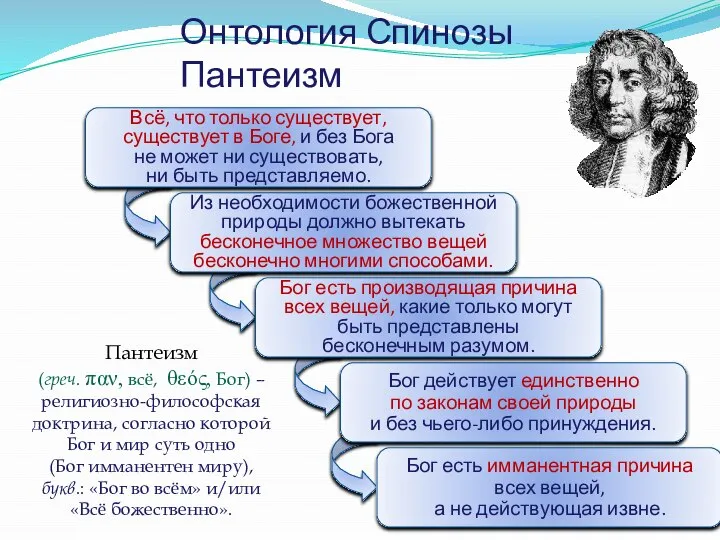 Онтология Спинозы
Пантеизм

Всё, что только существует, существует в Боге, и без Бога не может ни существовать, ни быть представляемо.

Из необходимости божественной природы должно вытекать бесконечное множество вещей бесконечно многими способами.

Бог есть производящая причина всех вещей, какие только могут быть представлены бесконечным разумом.

Бог действует единственно по законам своей природы и без чьего-либо принуждения.

Бог есть имманентная причина всех вещей, а не действующая извне.

Пантеизм
(греч. παν, всё, θεός, Бог) – религиозно-философская доктрина, согласно которой Бог и мир суть одно (Бог имманентен миру), букв.: «Бог во всём» и/или «Всё божественно».